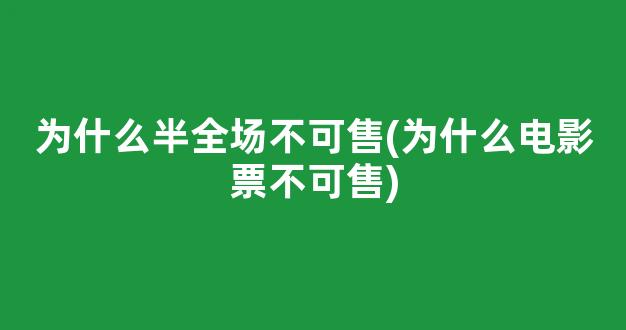 为什么半全场不可售(为什么电影票不可售)